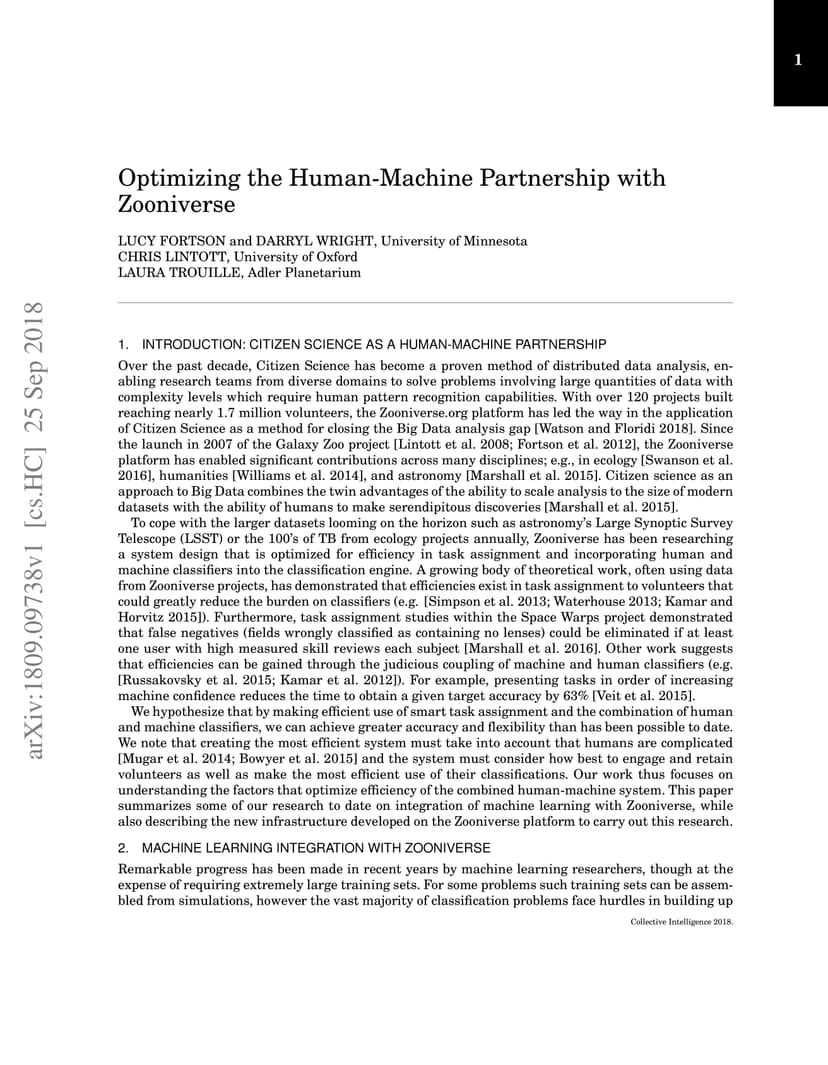 1

Optimizing the Human-Machine Partnership with Zooniverse

LUCY FORTSON and DARRYL WRIGHT, University of Minnesota
CHRIS LINTOTT, University of Oxford
LAURA TROUILLE, Adler Planetarium

arXiv:1809.09738v1 [cs.HC] 25 Sep 2018

1. INTRODUCTION: CITIZEN SCIENCE AS A HUMAN-MACHINE PARTNERSHIP

Over the past decade, Citizen Science has become a proven method of distributed data analysis, enabling research teams from diverse domains to solve problems involving large quantities of data with complexity levels which require human pattern recognition capabilities. With over 120 projects built reaching nearly 1.7 million volunteers, the Zooniverse.org platform has led the way in the application of Citizen Science as a method for closing the Big Data analysis gap [Watson and Floridi 2018]. Since the launch in 2007 of the Galaxy Zoo project [Lintott et al. 2008; Fortson et al. 2012], the Zooniverse platform has enabled significant contributions across many disciplines; e.g., in ecology [Swanson et al. 2016], humanities [Williams et al. 2014], and astronomy [Marshall et al. 2015]. Citizen science as an approach to Big Data combines the twin advantages of the ability to scale analysis to the size of modern datasets with the ability of humans to make serendipitous discoveries [Marshall et al. 2015].

To cope with the larger datasets looming on the horizon such as astronomy's Large Synoptic Survey Telescope (LSST) or the 100's of TB from ecology projects annually, Zooniverse has been researching a system design that is optimized for efficiency in task assignment and incorporating human and machine classifiers into the classification engine. A growing body of theoretical work, often using data from Zooniverse projects, has demonstrated that efficiencies exist in task assignment to volunteers that could greatly reduce the burden on classifiers (e.g. [Simpson et al. 2013; Waterhouse 2013; Kamar and Horvitz 2015]). Furthermore, task assignment studies within the Space Warps project demonstrated that false negatives (fields wrongly classified as containing no lenses) could be eliminated if at least one user with high measured skill reviews each subject [Marshall et al. 2016]. Other work suggests that efficiencies can be gained through the judicious coupling of machine and human classifiers (e.g. [Russakovsky et al. 2015; Kamar et al. 2012]). For example, presenting tasks in order of increasing machine confidence reduces the time to obtain a given target accuracy by 63% [Veit et al. 2015].

We hypothesize that by making efficient use of smart task assignment and the combination of human and machine classifiers, we can achieve greater accuracy and flexibility than has been possible to date. We note that creating the most efficient system must take into account that humans are complicated [Mugar et al. 2014; Bowyer et al. 2015] and the system must consider how best to engage and retain volunteers as well as make the most efficient use of their classifications. Our work thus focuses on understanding the factors that optimize efficiency of the combined human-machine system. This paper summarizes some of our research to date on integration of machine learning with Zooniverse, while also describing the new infrastructure developed on the Zooniverse platform to carry out this research.

2. MACHINE LEARNING INTEGRATION WITH ZOONIVERSE

Remarkable progress has been made in recent years by machine learning researchers, though at the expense of requiring extremely large training sets. For some problems such training sets can be assembled from simulations, however the vast majority of classification problems face hurdles in building up

Collective Intelligence 2018.